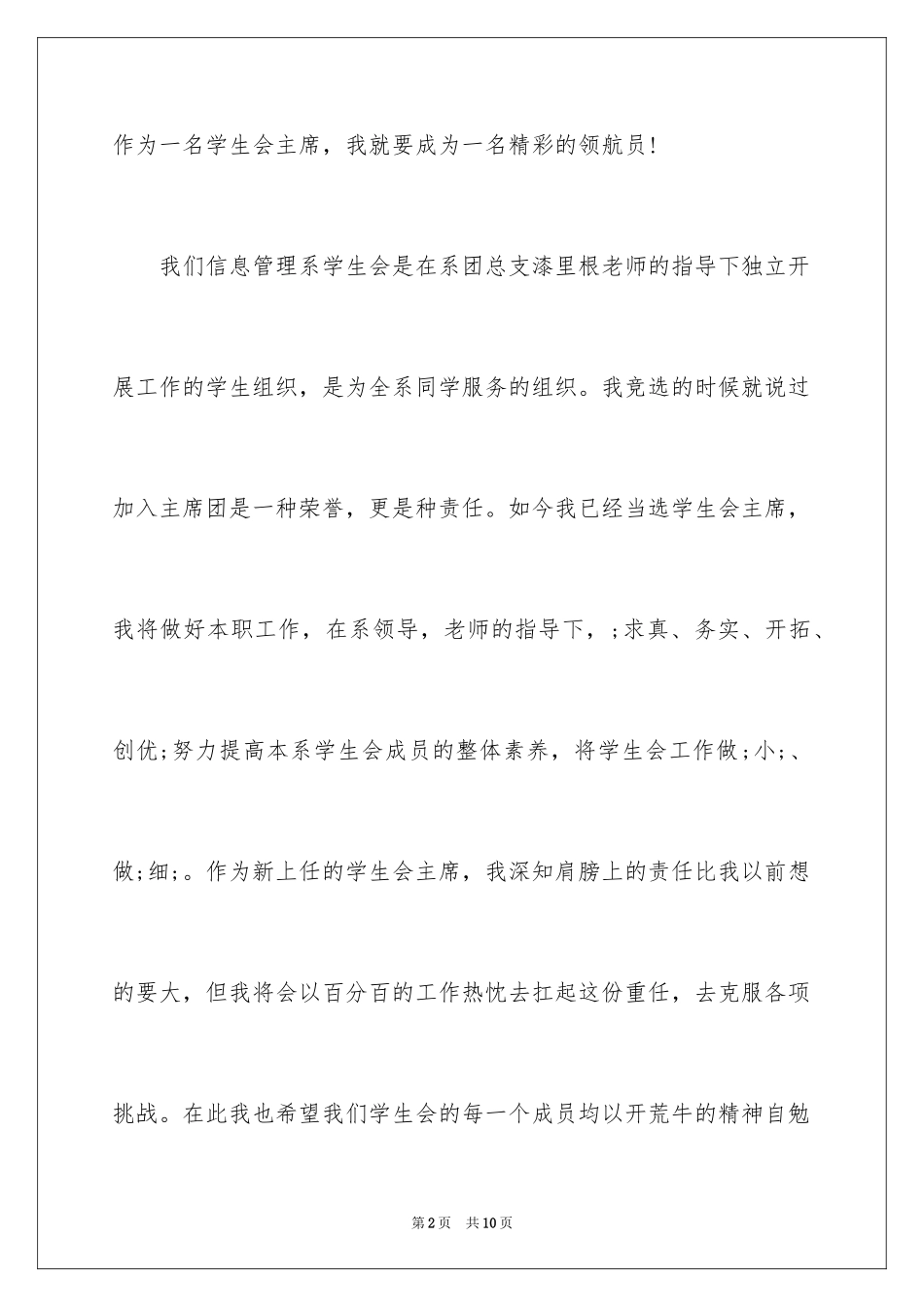 作为一名学生会主席，我就要成为一名精彩的领航员！

我们信息管理系学生会是在系团总支漆里根老师的指导下独立开展工作的学生组织，是为全系同学服务的组织。我竞选的时候就说过加入主席团是一种荣誉，更是种责任。如今我已经当选学生会主席，我将做好本职工作，在系领导，老师的指导下，;求真、务实、开拓、创优;努力提高本系学生会成员的整体素养，将学生会工作做;小;、做;细;。作为新上任的学生会主席，我深知肩膀上的责任比我以前想的要大，但我将会以百分百的工作热忱去扛起这份重任，去克服各项挑战。在此我也希望我们学生会的每一个成员均以开荒牛的精神自勉

第2页 共10页